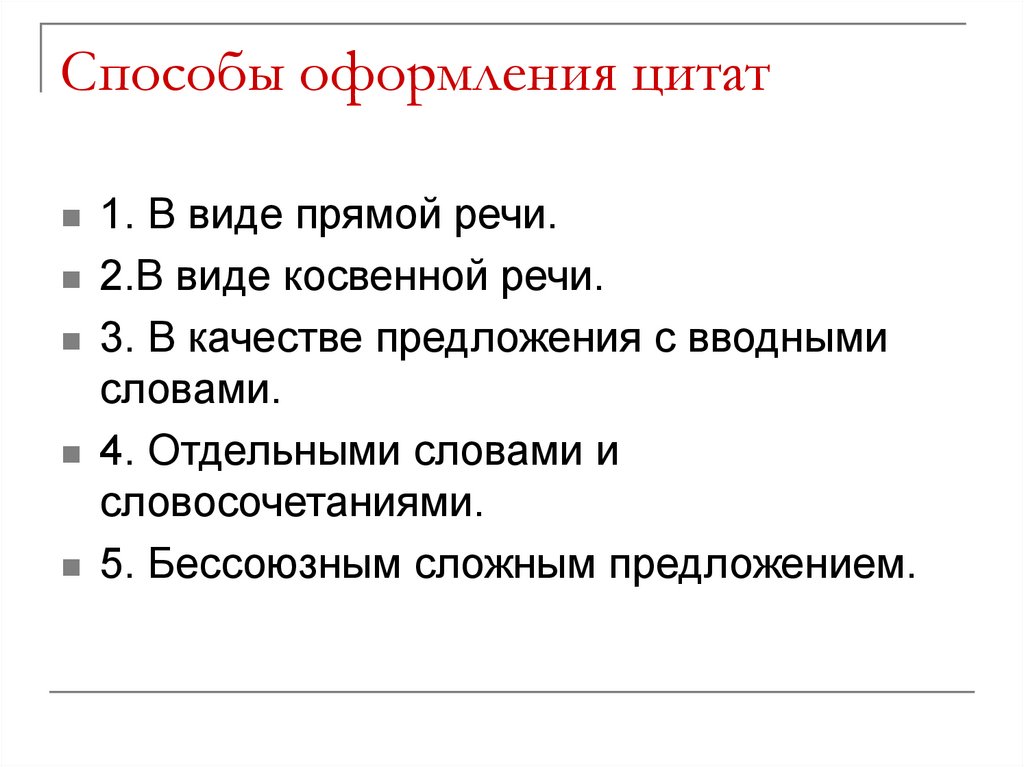 Способы оформления цитат

1. В виде прямой речи.

2.В виде косвенной речи.

3. В качестве предложения с вводными словами.

4. Отдельными словами и словосочетаниями.

5. Бессоюзным сложным предложением.